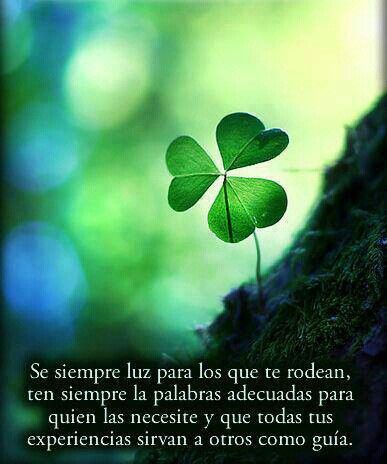 Se siempre luz para los que te rodean, ten siempre la palabras adecuadas para quien las necesite y que todas tus experiencias sirvan a otros como guía.